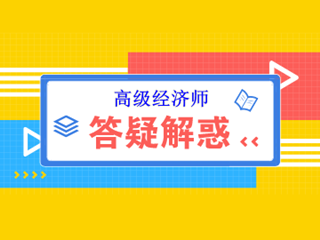 高级经济师
答疑解惑